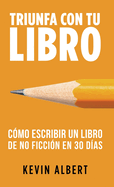 TRIUNFA CON TU
LIBRO

CÓMO ESCRIBIR UN LIBRO DE NO FICCIÓN EN 30 DÍAS

KEVIN ALBERT